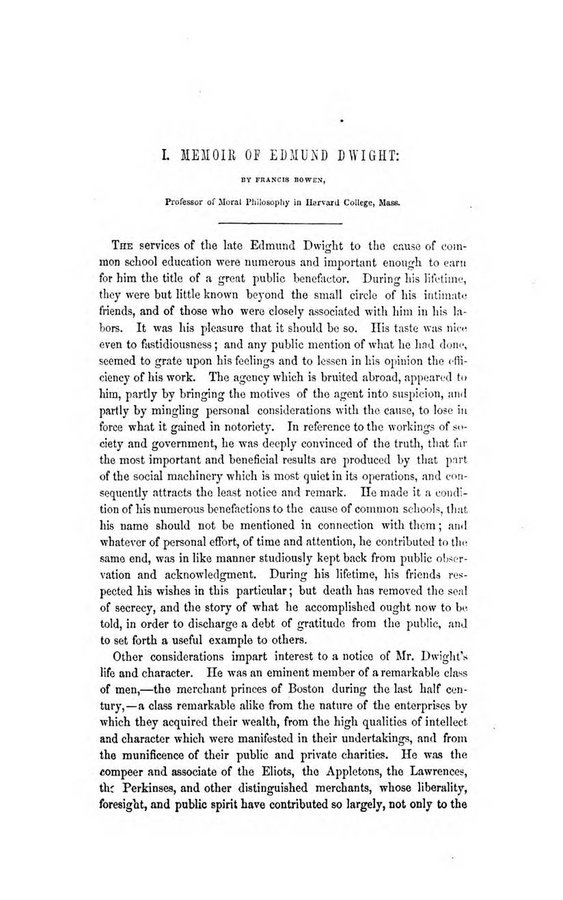 I. MEMOIR OF EDMUND DWIGHT:

BY FRANCIS BOWEN,

Professor of Moral Philosophy in Harvard College, Mass.

The services of the late Edmund Dwight to the cause of common school education were numerous and important enough to earn for him the title of a great public benefactor. During his lifetime, they were but little known beyond the small circle of his intimate friends, and of those who were closely associated with him in his labors. It was his pleasure that it should be so. His taste was nice even to fastidiousness; and any public mention of what he had done, seemed to grate upon his feelings and to lessen in his opinion the efficiency of his work. The agency which is bruited abroad, appeared to him, partly by bringing the motives of the agent into suspicion, and partly by mingling personal considerations with the cause, to lose in force what it gained in notoriety. In reference to the workings of society and government, he was deeply convinced of the truth, that far the most important and beneficial results are produced by that part of the social machinery which is most quiet in its operations, and consequently attracts the least notice and remark. He made it a condition of his numerous benefactions to the cause of common schools, that his name should not be mentioned in connection with them; and whatever of personal effort, of time and attention, he contributed to the same end, was in like manner studiously kept back from public observation and acknowledgment. During his lifetime, his friends respected his wishes in this particular; but death has removed the seal of secrecy, and the story of what he accomplished ought now to be told, in order to discharge a debt of gratitude from the public, and to set forth a useful example to others.

Other considerations impart interest to a notice of Mr. Dwight's life and character. He was an eminent member of a remarkable class of men,—the merchant princes of Boston during the last half century,—a class remarkable alike from the nature of the enterprises by which they acquired their wealth, from the high qualities of intellect and character which were manifested in their undertakings, and from the munificence of their public and private charities. He was the compeer and associate of the Eliots, the Appletons, the Lawrences, the Perkinses, and other distinguished merchants, whose liberality, foresight, and public spirit have contributed so largely, not only to the